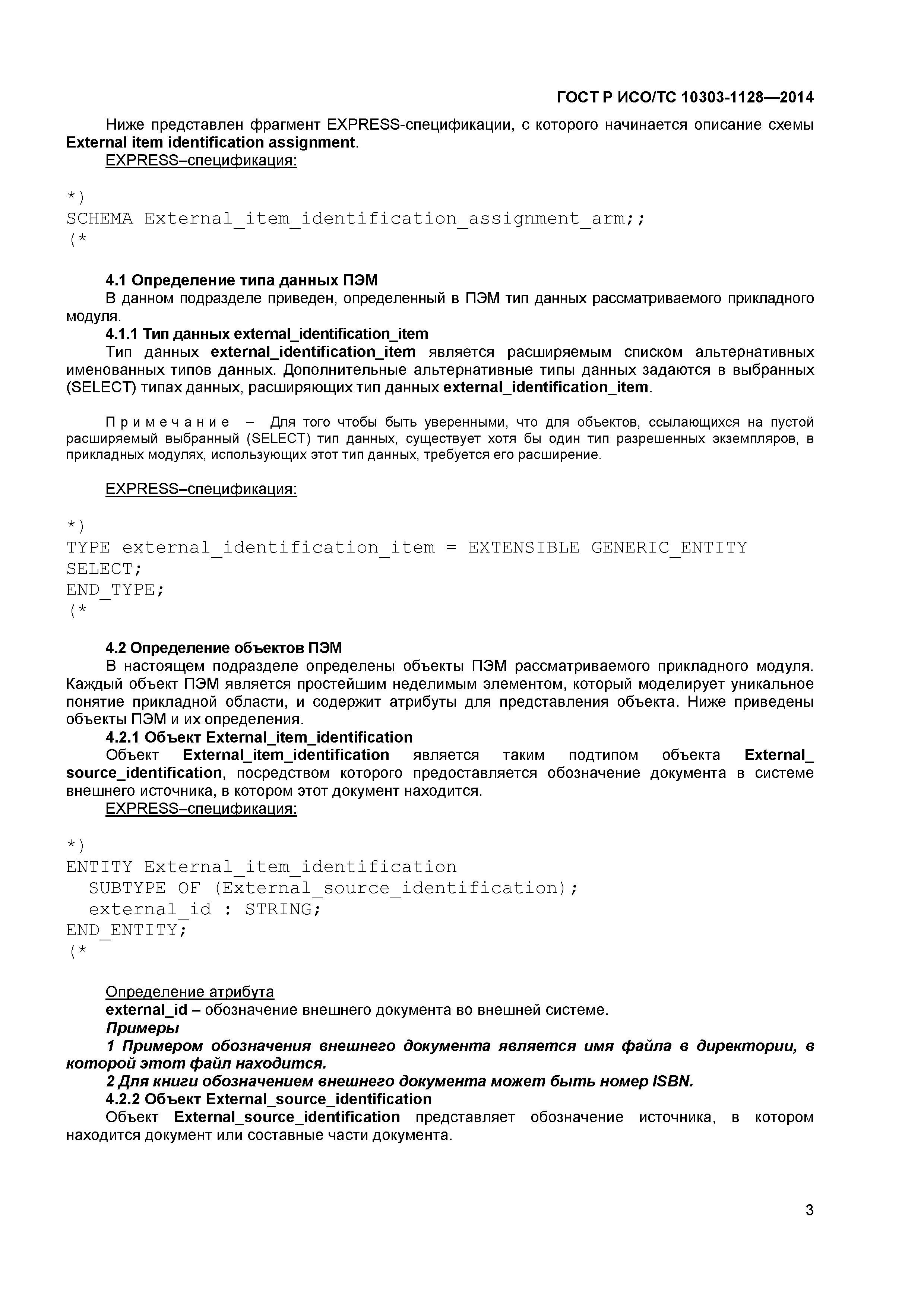 ГОСТ Р ИСО/ТС 10303-1128—2014

Ниже представлен фрагмент EXPRESS-спецификации, с которого начинается описание схемы External item identification assignment.

EXPRESS–спецификация:

*)
SCHEMA External_item_identification_assignment_arm;;
(*

4.1 Определение типа данных ПЭМ

В данном подразделе приведен, определенный в ПЭМ тип данных рассматриваемого прикладного модуля.

4.1.1 Тип данных external_identification_item

Тип данных external_identification_item является расширяемым списком альтернативных именованных типов данных. Дополнительные альтернативные типы данных задаются в выбранных (SELECT) типах данных, расширяющих тип данных external_identification_item.

Примечание – Для того чтобы быть уверенными, что для объектов, ссылающихся на пустой расширяемый выбранный (SELECT) тип данных, существует хотя бы один тип разрешенных экземпляров, в прикладных модулях, использующих этот тип данных, требуется его расширение.

EXPRESS–спецификация:

*)
TYPE external_identification_item = EXTENSIBLE GENERIC_ENTITY SELECT;
END_TYPE;
(*

4.2 Определение объектов ПЭМ

В настоящем подразделе определены объекты ПЭМ рассматриваемого прикладного модуля. Каждый объект ПЭМ является простейшим неделимым элементом, который моделирует уникальное понятие прикладной области, и содержит атрибуты для представления объекта. Ниже приведены объекты ПЭМ и их определения.

4.2.1 Объект External_item_identification

Объект External_item_identification является таким подтипом объекта External_source_identification, посредством которого предоставляется обозначение документа в системе внешнего источника, в котором этот документ находится.

EXPRESS–спецификация:

*)
ENTITY External_item_identification
  SUBTYPE OF (External_source_identification);
  external_id : STRING;
END_ENTITY;
(*

Определение атрибута

external_id – обозначение внешнего документа во внешней системе.

Примеры

1 Примером обозначения внешнего документа является имя файла в директории, в которой этот файл находится.

2 Для книги обозначением внешнего документа может быть номер ISBN.

4.2.2 Объект External_source_identification

Объект External_source_identification представляет обозначение источника, в котором находится документ или составные части документа.

3